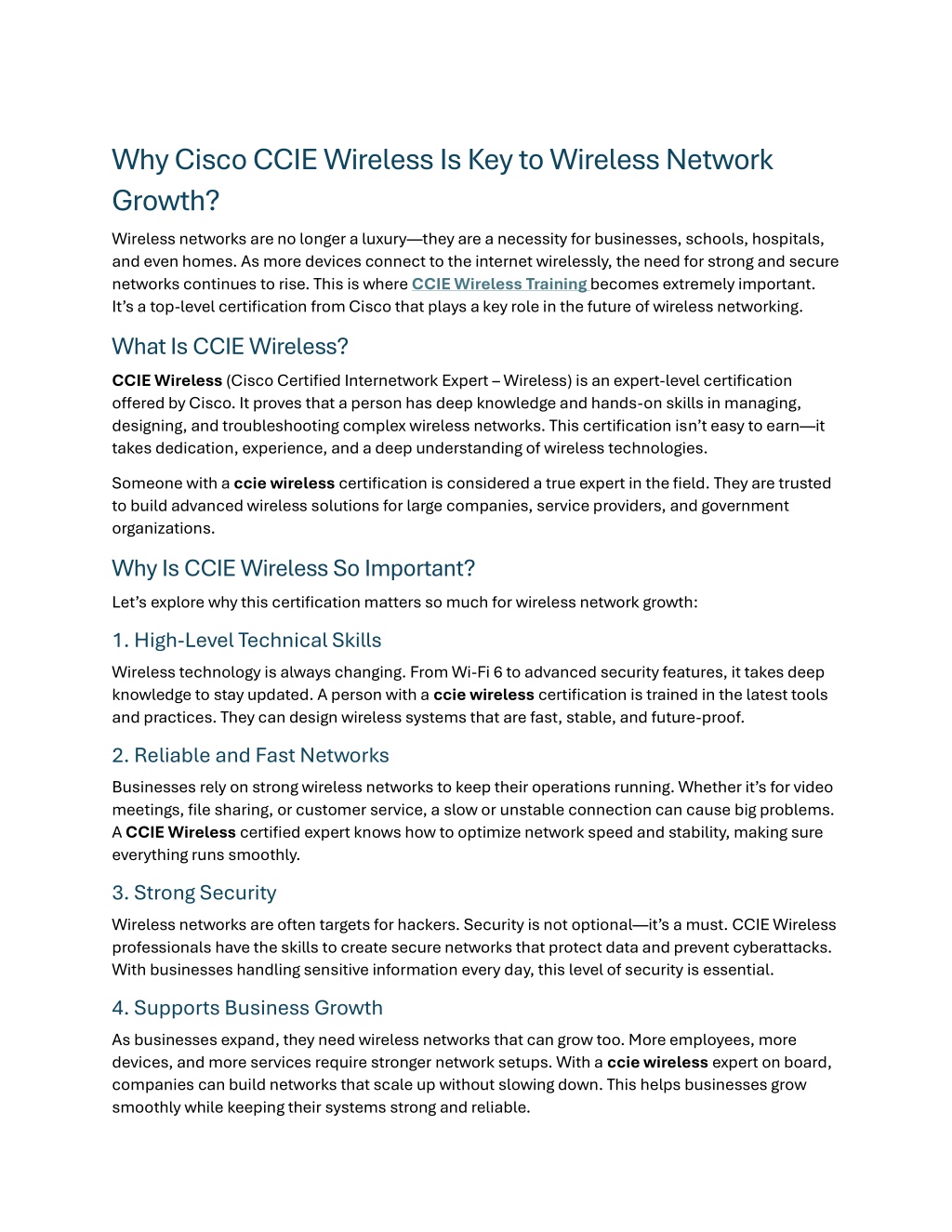 Why Cisco CCIE Wireless Is Key to Wireless Network Growth?

Wireless networks are no longer a luxury—they are a necessity for businesses, schools, hospitals, and even homes. As more devices connect to the internet wirelessly, the need for strong and secure networks continues to rise. This is where CCIE Wireless Training becomes extremely important. It's a top-level certification from Cisco that plays a key role in the future of wireless networking.

What Is CCIE Wireless?

CCIE Wireless (Cisco Certified Internetwork Expert – Wireless) is an expert-level certification offered by Cisco. It proves that a person has deep knowledge and hands-on skills in managing, designing, and troubleshooting complex wireless networks. This certification isn't easy to earn—it takes dedication, experience, and a deep understanding of wireless technologies.

Someone with a ccie wireless certification is considered a true expert in the field. They are trusted to build advanced wireless solutions for large companies, service providers, and government organizations.

Why Is CCIE Wireless So Important?

Let's explore why this certification matters so much for wireless network growth:

1. High-Level Technical Skills

Wireless technology is always changing. From Wi-Fi 6 to advanced security features, it takes deep knowledge to stay updated. A person with a ccie wireless certification is trained in the latest tools and practices. They can design wireless systems that are fast, stable, and future-proof.

2. Reliable and Fast Networks

Businesses rely on strong wireless networks to keep their operations running. Whether it's for video meetings, file sharing, or customer service, a slow or unstable connection can cause big problems. A CCIE Wireless certified expert knows how to optimize network speed and stability, making sure everything runs smoothly.

3. Strong Security

Wireless networks are often targets for hackers. Security is not optional—it's a must. CCIE Wireless professionals have the skills to create secure networks that protect data and prevent cyberattacks. With businesses handling sensitive information every day, this level of security is essential.

4. Supports Business Growth

As businesses expand, they need wireless networks that can grow too. More employees, more devices, and more services require stronger network setups. With a ccie wireless expert on board, companies can build networks that scale up without slowing down. This helps businesses grow smoothly while keeping their systems strong and reliable.